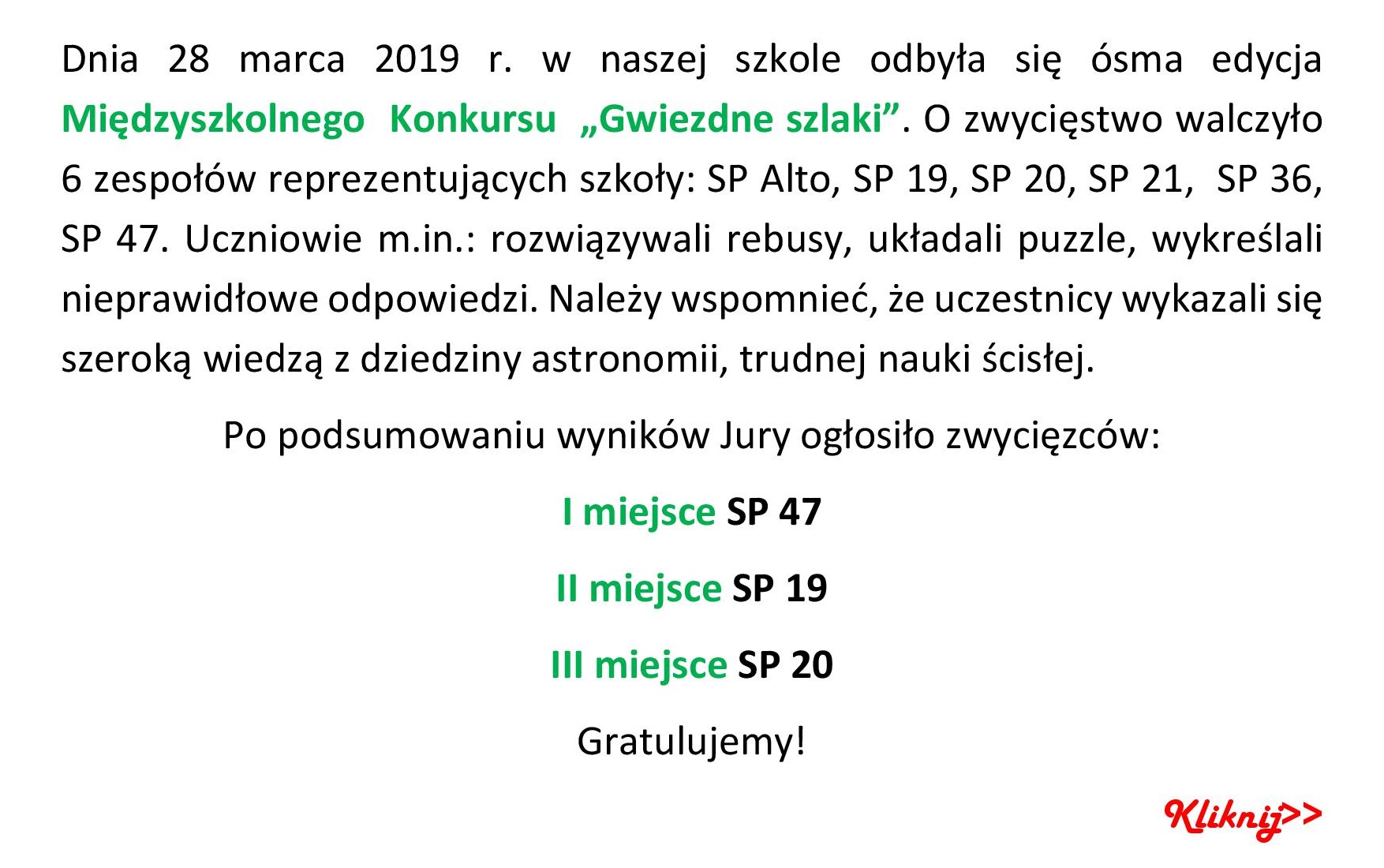 Dnia 28 marca 2019 r. w naszej szkole odbyła się ósma edycja Międzyszkolnego Konkursu „Gwiezdne szlaki”. O zwycięstwo walczyło 6 zespołów reprezentujących szkoły: SP Alto, SP 19, SP 20, SP 21, SP 36, SP 47. Uczniowie m.in.: rozwiązywali rebusy, układali puzzle, wykreślali nieprawidłowe odpowiedzi. Należy wspomnieć, że uczestnicy wykazali się szeroką wiedzą z dziedziny astronomii, trudnej nauki ścisłej.

Po podsumowaniu wyników Jury ogłosiło zwycięzców:

I miejsce SP 47

II miejsce SP 19

III miejsce SP 20

Gratulujemy!

Kliknij>>